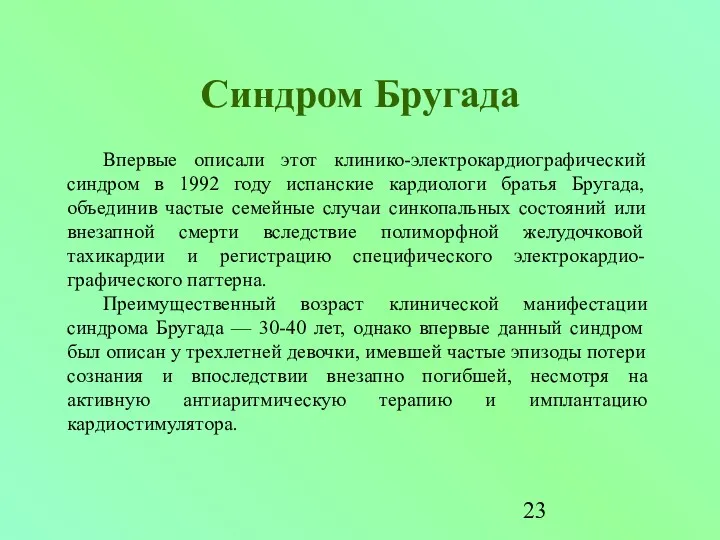 Синдром Бругада

Впервые описали этот клинико-электрокардиографический синдром в 1992 году испанские кардиологи братья Бругада, объединив частые семейные случаи синкопальных состояний или внезапной смерти вследствие полиморфной желудочковой тахикардии и регистрацию специфического электрокардиографического паттерна.

Преимущественный возраст клинической манифестации синдрома Бругада — 30-40 лет, однако впервые данный синдром был описан у трехлетней девочки, имевшей частые эпизоды потери сознания и впоследствии внезапно погибшей, несмотря на активную антиаритмическую терапию и имплантацию кардиостимулятора.

23